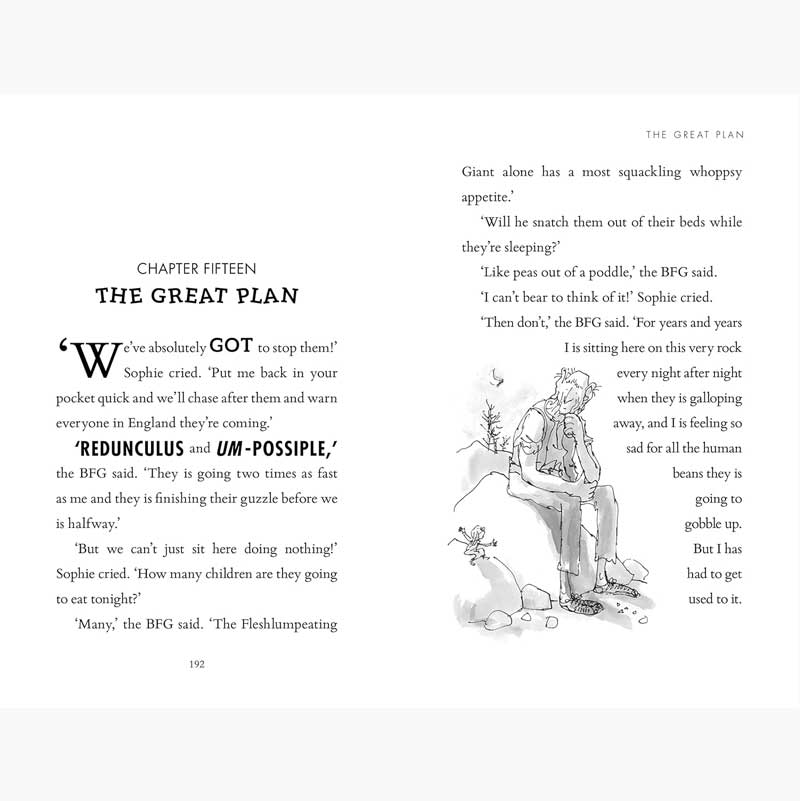 CHAPTER FIFTEEN
THE GREAT PLAN

'We've absolutely GOT to stop them!' Sophie cried. 'Put me back in your pocket quick and we'll chase after them and warn everyone in England they're coming.'

'REDUNCULUS and UM-POSSIPLE,' the BFG said. 'They is going two times as fast as me and they is finishing their guzzle before we is halfway.'

'But we can't just sit here doing nothing!' Sophie cried. 'How many children are they going to eat tonight?'

'Many,' the BFG said. 'The Fleshlumpeating

192

THE GREAT PLAN

Giant alone has a most squackling whoppsy appetite.'

'Will he snatch them out of their beds while they're sleeping?'

'Like peas out of a poddle,' the BFG said.

'I can't bear to think of it!' Sophie cried.

'Then don't,' the BFG said. 'For years and years I is sitting here on this very rock every night after night when they is galloping away, and I is feeling so sad for all the human beans they is going to gobble up. But I has had to get used to it.